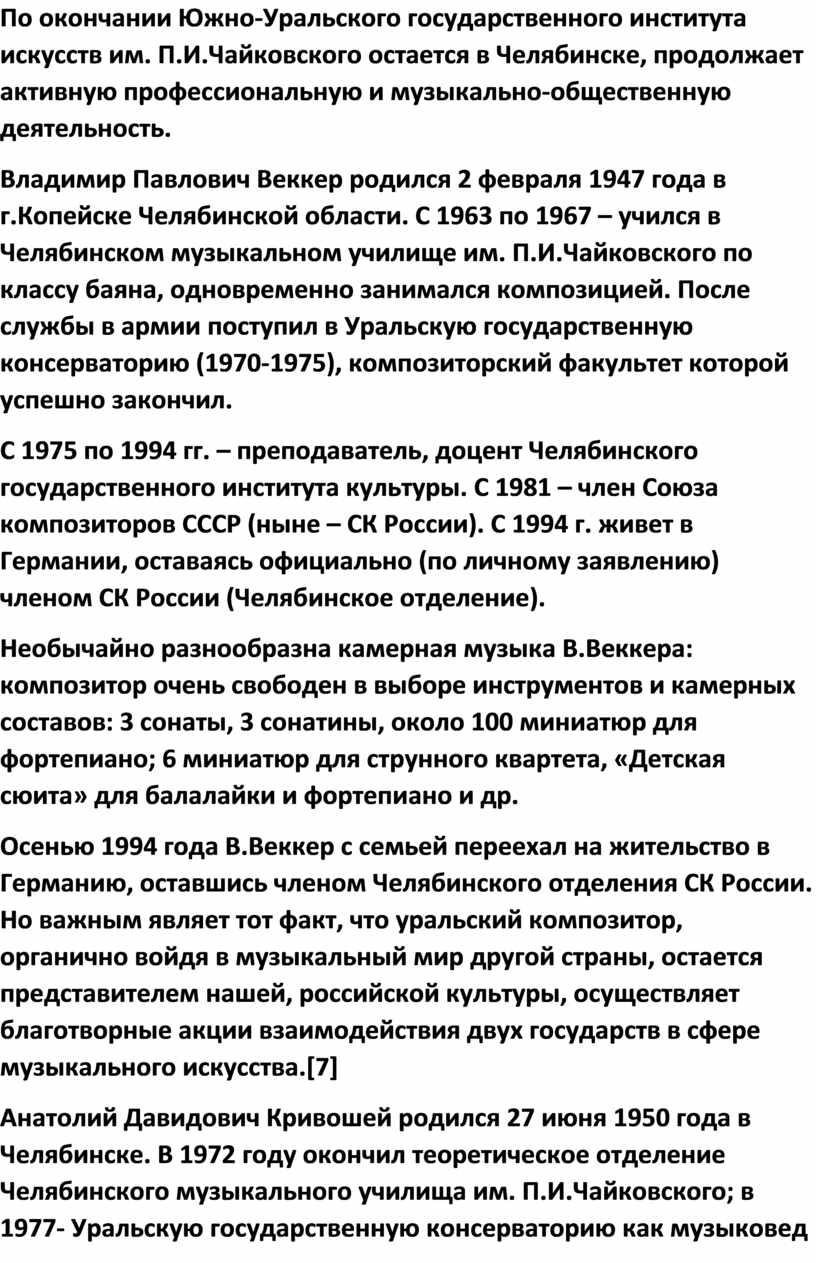 По окончании Южно-Уральского государственного института искусств им. П.И.Чайковского остается в Челябинске, продолжает активную профессиональную и музыкально-общественную деятельность.

Владимир Павлович Веккер родился 2 февраля 1947 года в г.Копейске Челябинской области. С 1963 по 1967 – учился в Челябинском музыкальном училище им. П.И.Чайковского по классу баяна, одновременно занимался композицией. После службы в армии поступил в Уральскую государственную консерваторию (1970-1975), композиторский факультет которой успешно закончил.

С 1975 по 1994 гг. – преподаватель, доцент Челябинского государственного института культуры. С 1981 – член Союза композиторов СССР (ныне – СК России). С 1994 г. живет в Германии, оставаясь официально (по личному заявлению) членом СК России (Челябинское отделение).

Необычайно разнообразна камерная музыка В.Веккера: композитор очень свободен в выборе инструментов и камерных составов: 3 сонаты, 3 сонатины, около 100 миниатюр для фортепиано; 6 миниатюр для струнного квартета, «Детская сюита» для балалайки и фортепиано и др.

Осенью 1994 года В.Веккер с семьей переехал на жительство в Германию, оставшись членом Челябинского отделения СК России. Но важным являет тот факт, что уральский композитор, органично войдя в музыкальный мир другой страны, остается представителем нашей, российской культуры, осуществляет благотворные акции взаимодействия двух государств в сфере музыкального искусства.[7]

Анатолий Давидович Кривошей родился 27 июня 1950 года в Челябинске. В 1972 году окончил теоретическое отделение Челябинского музыкального училища им. П.И.Чайковского; в 1977- Уральскую государственную консерваторию как музыковед